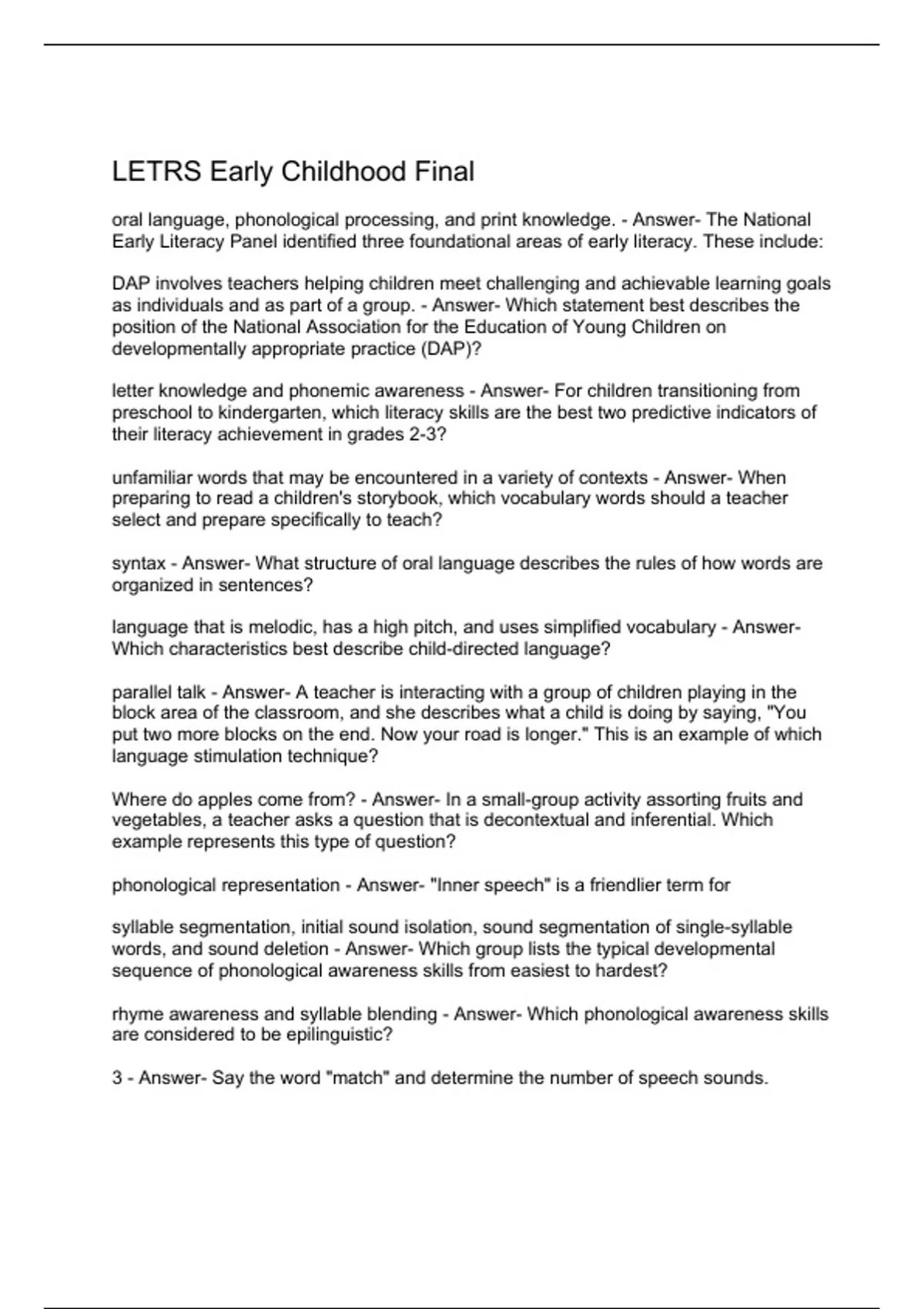 LETRS Early Childhood Final

oral language, phonological processing, and print knowledge. - Answer- The National Early Literacy Panel identified three foundational areas of early literacy. These include:

DAP involves teachers helping children meet challenging and achievable learning goals as individuals and as part of a group. - Answer- Which statement best describes the position of the National Association for the Education of Young Children on developmentally appropriate practice (DAP)?

letter knowledge and phonemic awareness - Answer- For children transitioning from preschool to kindergarten, which literacy skills are the best two predictive indicators of their literacy achievement in grades 2-3?

unfamiliar words that may be encountered in a variety of contexts - Answer- When preparing to read a children's storybook, which vocabulary words should a teacher select and prepare specifically to teach?

syntax - Answer- What structure of oral language describes the rules of how words are organized in sentences?

language that is melodic, has a high pitch, and uses simplified vocabulary - Answer- Which characteristics best describe child-directed language?

parallel talk - Answer- A teacher is interacting with a group of children playing in the block area of the classroom, and she describes what a child is doing by saying, "You put two more blocks on the end. Now your road is longer." This is an example of which language stimulation technique?

Where do apples come from? - Answer- In a small-group activity assorting fruits and vegetables, a teacher asks a question that is decontextual and inferential. Which example represents this type of question?

phonological representation - Answer- "Inner speech" is a friendlier term for

syllable segmentation, initial sound isolation, sound segmentation of single-syllable words, and sound deletion - Answer- Which group lists the typical developmental sequence of phonological awareness skills from easiest to hardest?

rhyme awareness and syllable blending - Answer- Which phonological awareness skills are considered to be epilinguistic?

3 - Answer- Say the word "match" and determine the number of speech sounds.